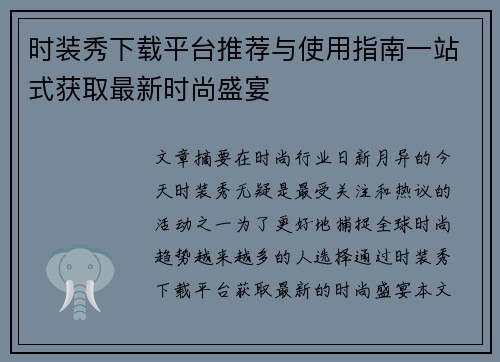 时装秀下载平台推荐与使用指南一站式获取最新时尚盛宴

文章摘要在时尚行业日新月异的今天时装秀无疑是最受关注和热议的活动之一为了更好地捕捉全球时尚趋势越来越多的人选择通过时装秀下载平台获取最新的时尚盛宴本文